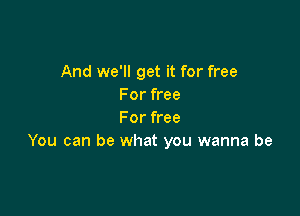 And we'll get it for free
For free
For free
You can be what you wanna be